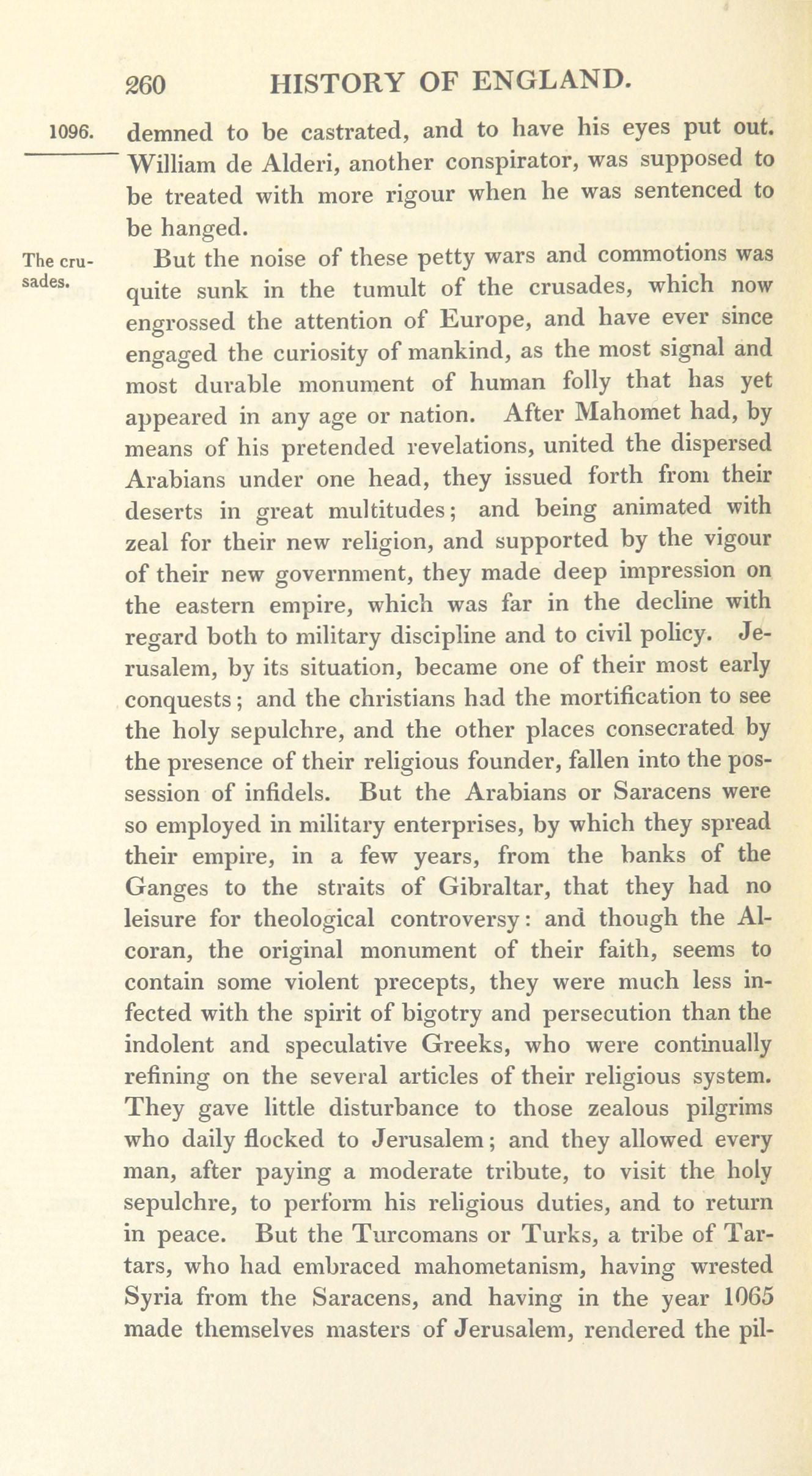 260 HISTORY OF ENGLAND.

1096.

demned to be castrated, and to have his eyes put out. William de Alderi, another conspirator, was supposed to be treated with more rigour when he was sentenced to be hanged.

The crusades.

But the noise of these petty wars and commotions was quite sunk in the tumult of the crusades, which now engrossed the attention of Europe, and have ever since engaged the curiosity of mankind, as the most signal and most durable monument of human folly that has yet appeared in any age or nation. After Mahomet had, by means of his pretended revelations, united the dispersed Arabians under one head, they issued forth from their deserts in great multitudes; and being animated with zeal for their new religion, and supported by the vigour of their new government, they made deep impression on the eastern empire, which was far in the decline with regard both to military discipline and to civil policy. Jerusalem, by its situation, became one of their most early conquests; and the christians had the mortification to see the holy sepulchre, and the other places consecrated by the presence of their religious founder, fallen into the possession of infidels. But the Arabians or Saracens were so employed in military enterprises, by which they spread their empire, in a few years, from the banks of the Ganges to the straits of Gibraltar, that they had no leisure for theological controversy: and though the Alcoran, the original monument of their faith, seems to contain some violent precepts, they were much less infected with the spirit of bigotry and persecution than the indolent and speculative Greeks, who were continually refining on the several articles of their religious system. They gave little disturbance to those zealous pilgrims who daily flocked to Jerusalem; and they allowed every man, after paying a moderate tribute, to visit the holy sepulchre, to perform his religious duties, and to return in peace. But the Turcomans or Turks, a tribe of Tartars, who had embraced mahometanism, having wrested Syria from the Saracens, and having in the year 1065 made themselves masters of Jerusalem, rendered the pil-